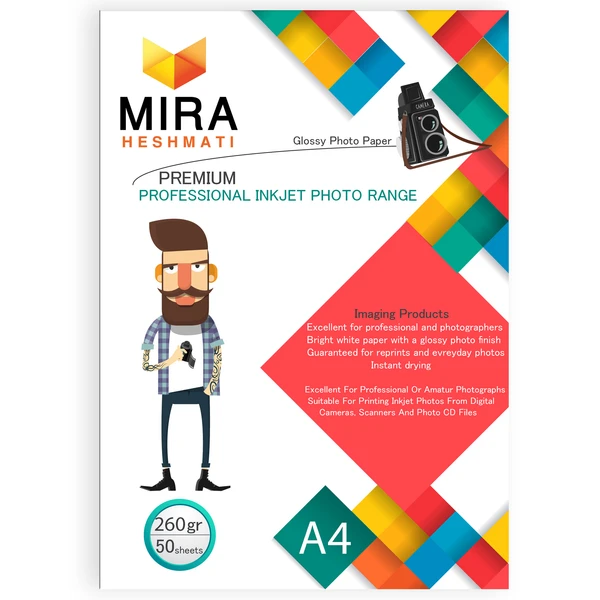 MIRA
HESHMATI

Glossy Photo Paper

CAMERA

PREMIUM
PROFESSIONAL INKJET PHOTO RANGE

Imaging Products
Excellent for professional and photographers
Bright white paper with a glossy photo finish
Guaranteed for reprints and evreyday photos
Instant drying

Excellent For Professional Or Amatur Photographs
Suitable For Printing Inkjet Photos From Digital Cameras, Scanners And Photo CD Files

260gr
50sheets

A4